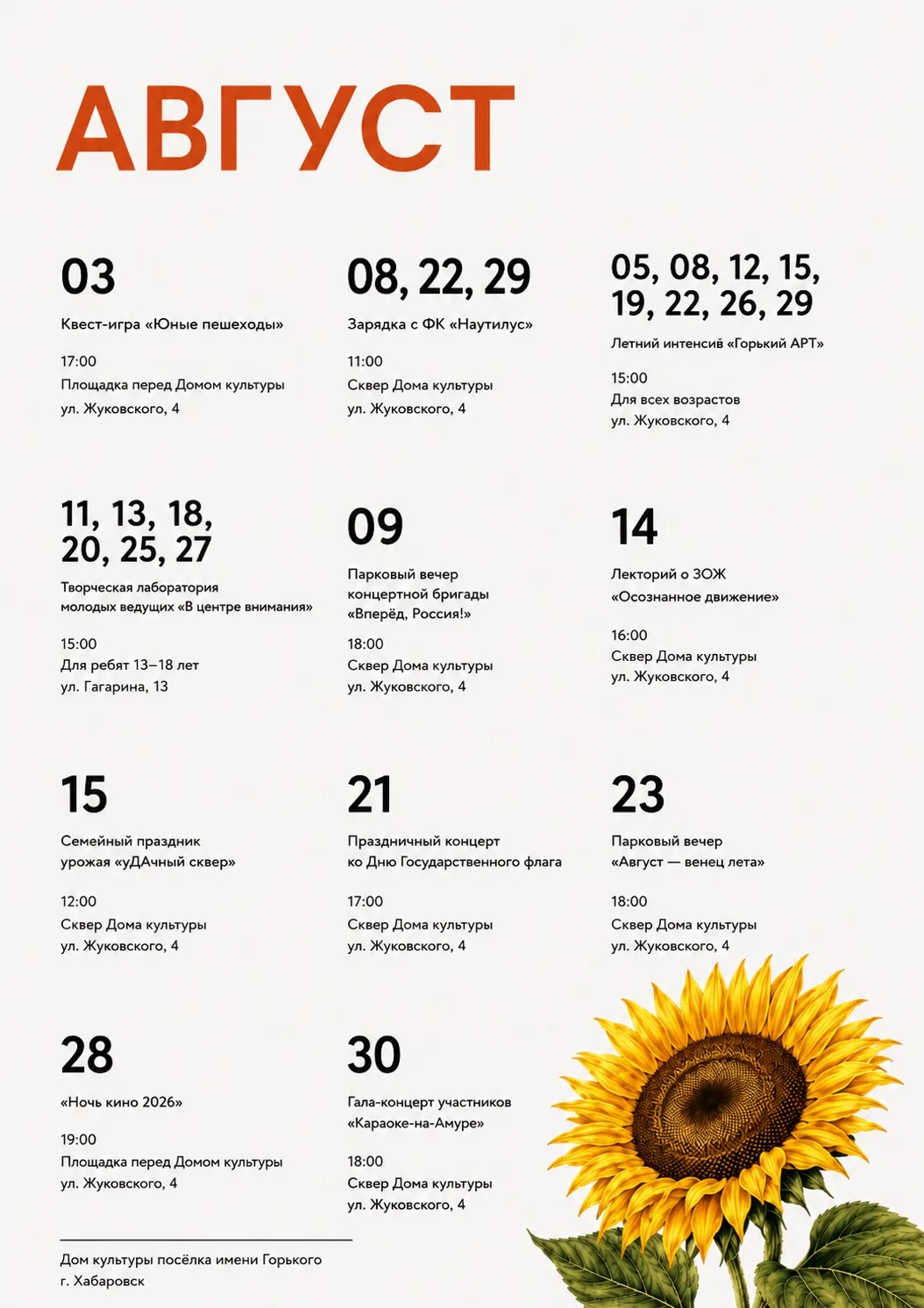 АВГУСТ

03

Квест-игра «Юные пешеходы»

17:00
Площадка перед Домом культуры
ул. Жуковского, 4

08, 22, 29

Зарядка с ФК «Наутилус»

11:00
Сквер Дома культуры
ул. Жуковского, 4

05, 08, 12, 15, 19, 22, 26, 29

Летний интенсив «Горький АРТ»

15:00
Для всех возрастов
ул. Жуковского, 4

11, 13, 18, 20, 25, 27

Творческая лаборатория молодых ведущих «В центре внимания»

15:00
Для ребят 13–18 лет
ул. Гагарина, 13

09

Парковый вечер концертной бригады «Вперёд, Россия!»

18:00
Сквер Дома культуры
ул. Жуковского, 4

14

Лекторий о ЗОЖ «Осознанное движение»

16:00
Сквер Дома культуры
ул. Жуковского, 4

15

Семейный праздник урожая «уДАчный сквер»

12:00
Сквер Дома культуры
ул. Жуковского, 4

21

Праздничный концерт ко Дню Государственного флага

17:00
Сквер Дома культуры
ул. Жуковского, 4

23

Парковый вечер «Август — венец лета»

18:00
Сквер Дома культуры
ул. Жуковского, 4

28

«Ночь кино 2026»

19:00
Площадка перед Домом культуры
ул. Жуковского, 4

30

Гала-концерт участников «Караоке-на-Амуре»

18:00
Сквер Дома культуры
ул. Жуковского, 4

Дом культуры посёлка имени Горького
г. Хабаровск